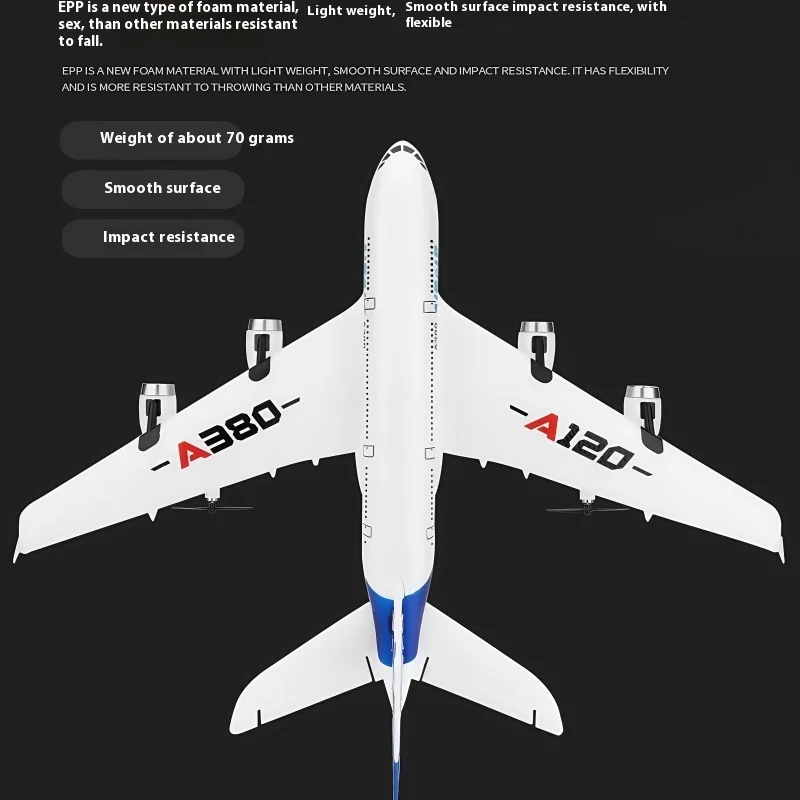 EPP is a new type of foam material, sex, than other materials resistant to fall.

Light weight,

Smooth surface impact resistance, with flexible

EPP IS A NEW FOAM MATERIAL WITH LIGHT WEIGHT, SMOOTH SURFACE AND IMPACT RESISTANCE. IT HAS FLEXIBILITY AND IS MORE RESISTANT TO THROWING THAN OTHER MATERIALS.

Weight of about 70 grams

Smooth surface

Impact resistance

-A380-

-A120-